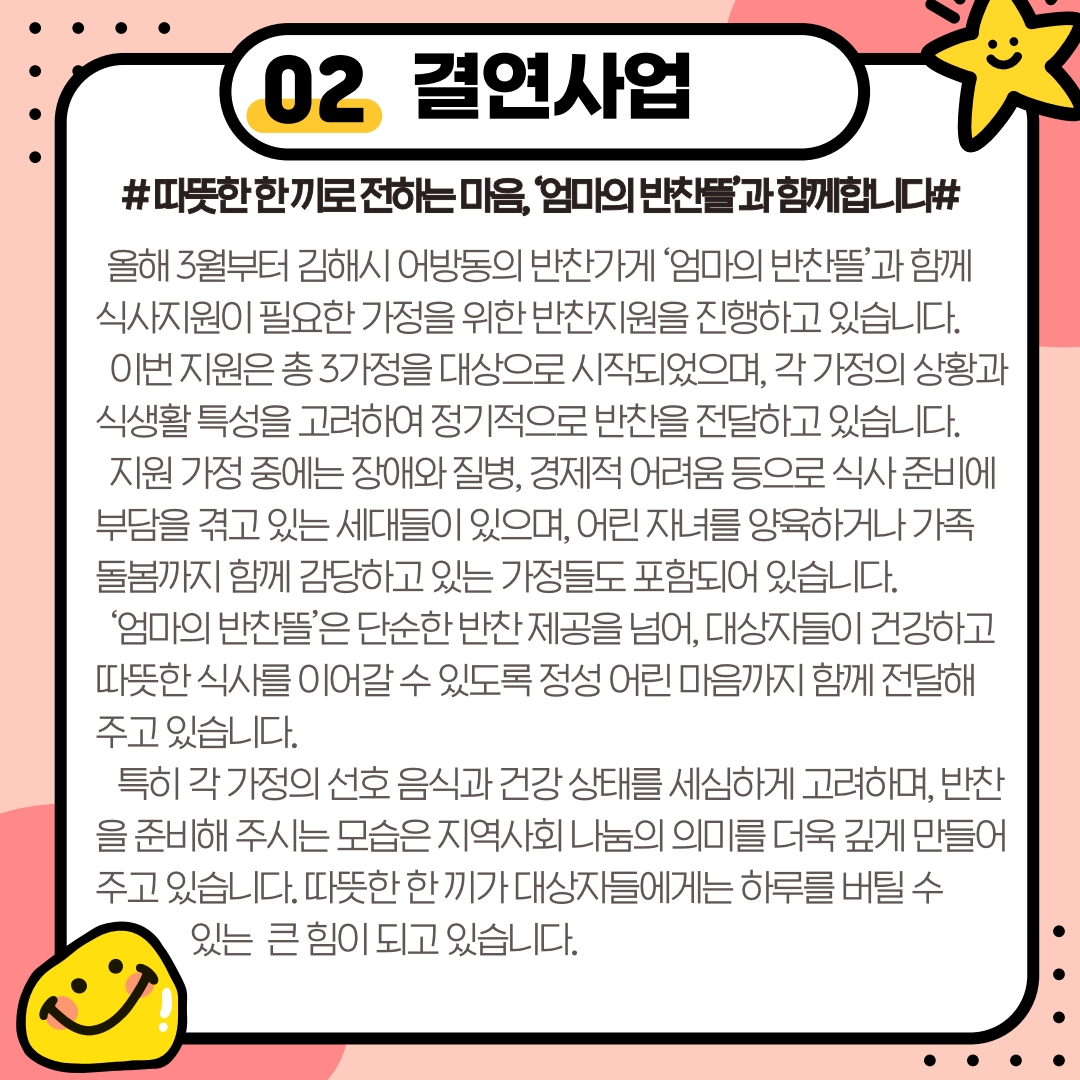 02 결연사업

# 따뜻한 한 끼로 전하는 마음, '엄마의 반찬뜰'과 함께합니다#

올해 3월부터 김해시 어방동의 반찬가게 '엄마의 반찬뜰'과 함께 식사지원이 필요한 가정을 위한 반찬지원을 진행하고 있습니다.

이번 지원은 총 3가정을 대상으로 시작되었으며, 각 가정의 상황과 식생활 특성을 고려하여 정기적으로 반찬을 전달하고 있습니다.

지원 가정 중에는 장애와 질병, 경제적 어려움 등으로 식사 준비에 부담을 겪고 있는 세대들이 있으며, 어린 자녀를 양육하거나 가족 돌봄까지 함께 감당하고 있는 가정들도 포함되어 있습니다.

'엄마의 반찬뜰'은 단순한 반찬 제공을 넘어, 대상자들이 건강하고 따뜻한 식사를 이어갈 수 있도록 정성 어린 마음까지 함께 전달해 주고 있습니다.

특히 각 가정의 선호 음식과 건강 상태를 세심하게 고려하며, 반찬을 준비해 주시는 모습은 지역사회 나눔의 의미를 더욱 깊게 만들어 주고 있습니다. 따뜻한 한 끼가 대상자들에게는 하루를 버틸 수 있는 큰 힘이 되고 있습니다.